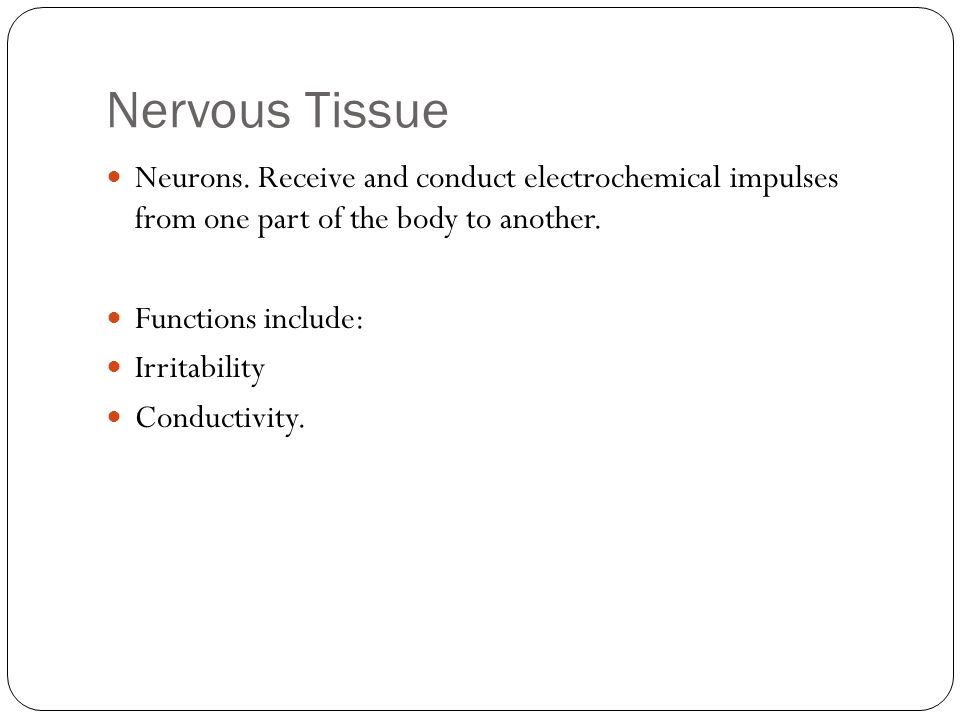 Nervous Tissue

- Neurons. Receive and conduct electrochemical impulses from one part of the body to another.

- Functions include:
- Irritability
- Conductivity.